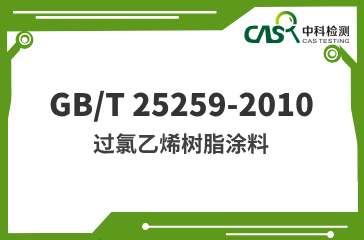 CAS 中科检测
CAS TESTING

GB/T 25259-2010
过氯乙烯树脂涂料